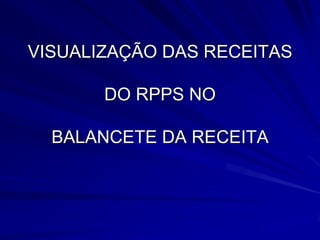 VISUALIZAÇÃO DAS RECEITAS

DO RPPS NO

BALANCETE DA RECEITA